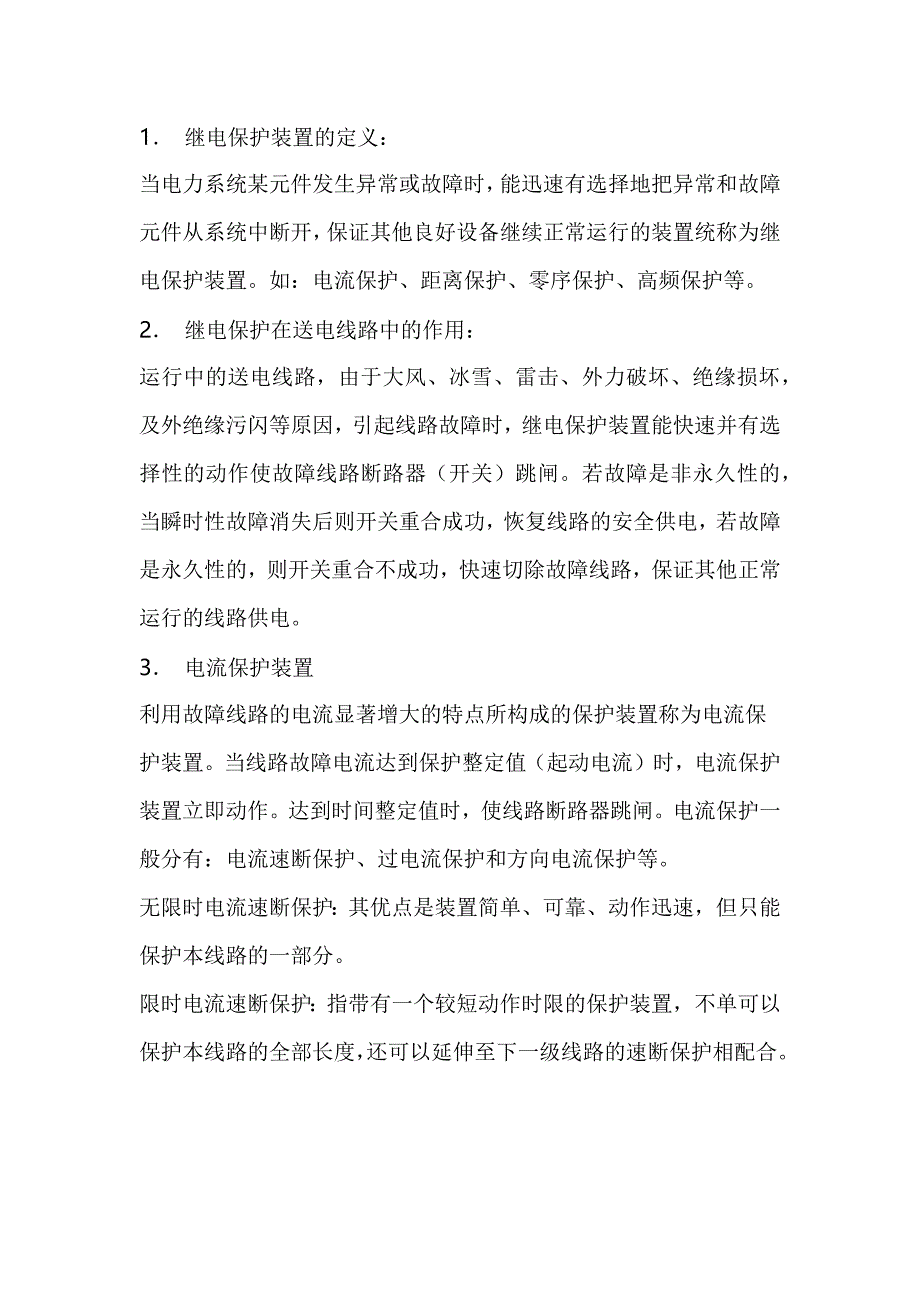 1. 继电保护装置的定义：

当电力系统某元件发生异常或故障时，能迅速有选择地把异常和故障元件从系统中断开，保证其他良好设备继续正常运行的装置统称为继电保护装置。如：电流保护、距离保护、零序保护、高频保护等。

2. 继电保护在送电线路中的作用：

运行中的送电线路，由于大风、冰雪、雷击、外力破坏、绝缘损坏，及外绝缘污闪等原因，引起线路故障时，继电保护装置能快速并有选择性的动作使故障线路断路器（开关）跳闸。若故障是非永久性的，当瞬时性故障消失后则开关重合成功，恢复线路的安全供电，若故障是永久性的，则开关重合不成功，快速切除故障线路，保证其他正常运行的线路供电。

3. 电流保护装置

利用故障线路的电流显著增大的特点所构成的保护装置称为电流保护装置。当线路故障电流达到保护整定值（起动电流）时，电流保护装置立即动作。达到时间整定值时，使线路断路器跳闸。电流保护一般分有：电流速断保护、过电流保护和方向电流保护等。

无限时电流速断保护：其优点是装置简单、可靠、动作迅速，但只能保护本线路的一部分。

限时电流速断保护：指带有一个较短动作时限的保护装置，不单可以保护本线路的全部长度，还可以延伸至下一级线路的速断保护相配合。